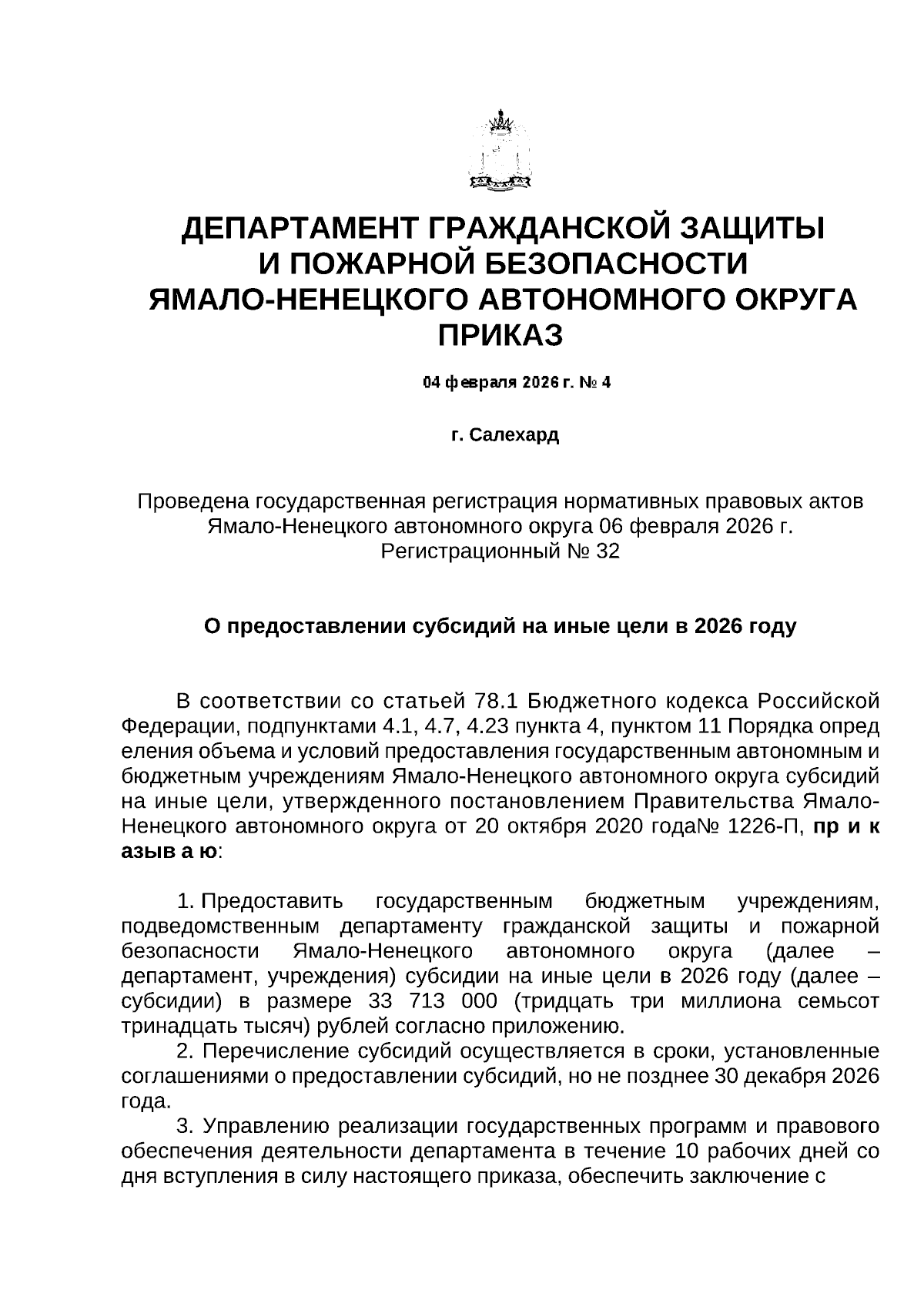 ДЕПАРТАМЕНТ ГРАЖДАНСКОЙ ЗАЩИТЫ
И ПОЖАРНОЙ БЕЗОПАСНОСТИ
ЯМАЛО-НЕНЕЦКОГО АВТОНОМНОГО ОКРУГА
ПРИКАЗ

04 февраля 2026 г. № 4

г. Салехард

Проведена государственная регистрация нормативных правовых актов Ямало-Ненецкого автономного округа 06 февраля 2026 г.
Регистрационный № 32

О предоставлении субсидий на иные цели в 2026 году

В соответствии со статьей 78.1 Бюджетного кодекса Российской Федерации, подпунктами 4.1, 4.7, 4.23 пункта 4, пунктом 11 Порядка опред еления объема и условий предоставления государственным автономным и бюджетным учреждениям Ямало-Ненецкого автономного округа субсидий на иные цели, утвержденного постановлением Правительства Ямало-Ненецкого автономного округа от 20 октября 2020 года№ 1226-П, пр и к азыв а ю:

1. Предоставить государственным бюджетным учреждениям, подведомственным департаменту гражданской защиты и пожарной безопасности Ямало-Ненецкого автономного округа (далее – департамент, учреждения) субсидии на иные цели в 2026 году (далее – субсидии) в размере 33 713 000 (тридцать три миллиона семьсот тринадцать тысяч) рублей согласно приложению.

2. Перечисление субсидий осуществляется в сроки, установленные соглашениями о предоставлении субсидий, но не позднее 30 декабря 2026 года.

3. Управлению реализации государственных программ и правового обеспечения деятельности департамента в течение 10 рабочих дней со дня вступления в силу настоящего приказа, обеспечить заключение с